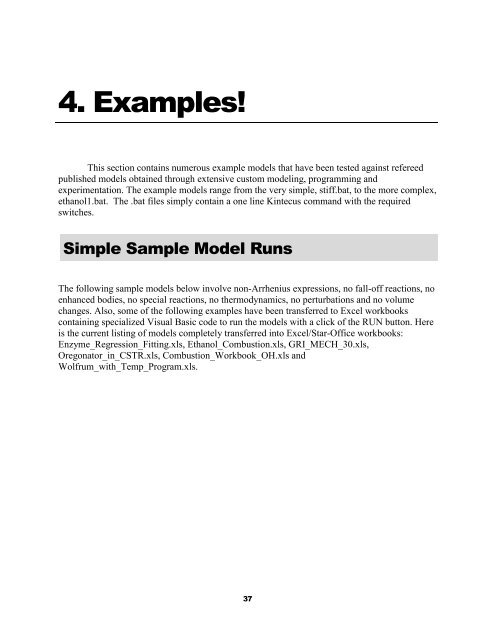 4. Examples!

This section contains numerous example models that have been tested against refereed published models obtained through extensive custom modeling, programming and experimentation. The example models range from the very simple, stiff.bat, to the more complex, ethanol1.bat. The .bat files simply contain a one line Kintecus command with the required switches.

Simple Sample Model Runs

The following sample models below involve non-Arrhenius expressions, no fall-off reactions, no enhanced bodies, no special reactions, no thermodynamics, no perturbations and no volume changes. Also, some of the following examples have been transferred to Excel workbooks containing specialized Visual Basic code to run the models with a click of the RUN button. Here is the current listing of models completely transferred into Excel/Star-Office workbooks: Enzyme_Regression_Fitting.xls, Ethanol_Combustion.xls, GRI_MECH_30.xls, Oregonator_in_CSTR.xls, Combustion_Workbook_OH.xls and Wolfrum_with_Temp_Program.xls.

37